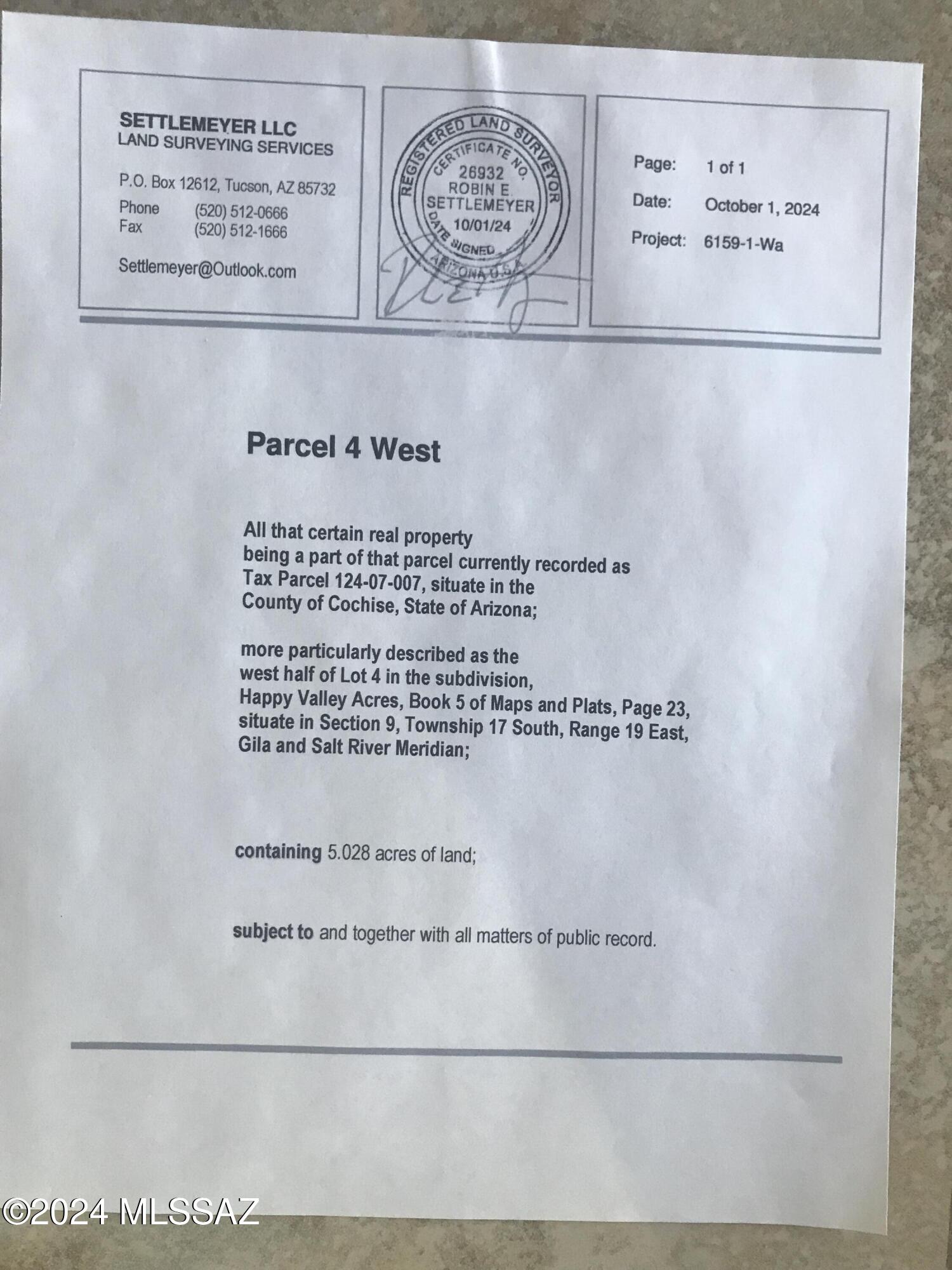 SETTLEMEYER LLC
LAND SURVEYING SERVICES

P.O. Box 12612, Tucson, AZ 85732
Phone (520) 512-0666
Fax (520) 512-1666

Settlemeyer@Outlook.com

REGISTERED LAND SURVEYOR
CERTIFICATE NO.
26932
ROBIN E.
SETTLEMEYER
10/01/24
DATE SIGNED
ARIZONA U.S.A.

Page: 1 of 1
Date: October 1, 2024
Project: 6159-1-Wa

Parcel 4 West

All that certain real property being a part of that parcel currently recorded as Tax Parcel 124-07-007, situate in the County of Cochise, State of Arizona;

more particularly described as the west half of Lot 4 in the subdivision, Happy Valley Acres, Book 5 of Maps and Plats, Page 23, situate in Section 9, Township 17 South, Range 19 East, Gila and Salt River Meridian;

containing 5.028 acres of land;

subject to and together with all matters of public record.

©2024 MLSSAZ